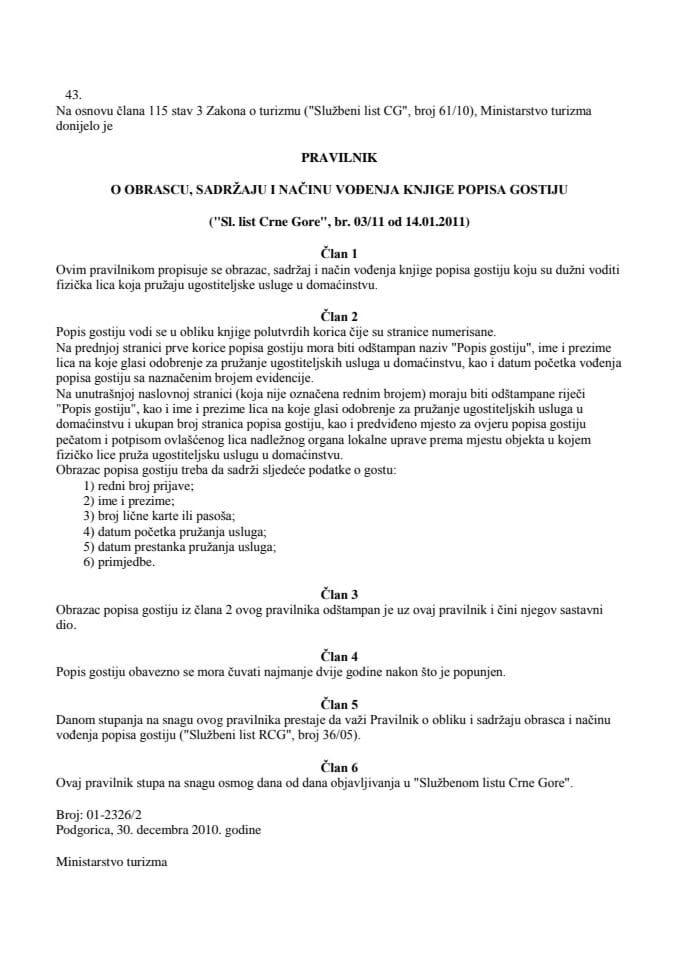 43.
Na osnovu člana 115 stav 3 Zakona o turizmu ("Službeni list CG", broj 61/10), Ministarstvo turizma donijelo je

PRAVILNIK

O OBRASCU, SADRŽAJU I NAČINU VOĐENJA KNJIGE POPISA GOSTIJU

("Sl. list Crne Gore", br. 03/11 od 14.01.2011)

Član 1
Ovim pravilnikom propisuje se obrazac, sadržaj i način vođenja knjige popisa gostiju koju su dužni voditi fizička lica koja pružaju ugostiteljske usluge u domaćinstvu.

Član 2
Popis gostiju vodi se u obliku knjige polutvrdih korica čije su stranice numerisane.
Na prednjoj stranici prve korice popisa gostiju mora biti odštampan naziv "Popis gostiju", ime i prezime lica na koje glasi odobrenje za pružanje ugostiteljskih usluga u domaćinstvu, kao i datum početka vođenja popisa gostiju sa naznačenim brojem evidencije.
Na unutrašnjoj naslovnoj stranici (koja nije označena rednim brojem) moraju biti odštampane riječi "Popis gostiju", kao i ime i prezime lica na koje glasi odobrenje za pružanje ugostiteljskih usluga u domaćinstvu i ukupan broj stranica popisa gostiju, kao i predviđeno mjesto za ovjeru popisa gostiju pečatom i potpisom ovlašćenog lica nadležnog organa lokalne uprave prema mjestu objekta u kojem fizičko lice pruža ugostiteljsku uslugu u domaćinstvu.
Obrazac popisa gostiju treba da sadrži sljedeće podatke o gostu:
1) redni broj prijave;
2) ime i prezime;
3) broj lične karte ili pasoša;
4) datum početka pružanja usluga;
5) datum prestanka pružanja usluga;
6) primjedbe.

Član 3
Obrazac popisa gostiju iz člana 2 ovog pravilnika odštampan je uz ovaj pravilnik i čini njegov sastavni dio.

Član 4
Popis gostiju obavezno se mora čuvati najmanje dvije godine nakon što je popunjen.

Član 5
Danom stupanja na snagu ovog pravilnika prestaje da važi Pravilnik o obliku i sadržaju obrasca i načinu vođenja popisa gostiju ("Službeni list RCG", broj 36/05).

Član 6
Ovaj pravilnik stupa na snagu osmog dana od dana objavljivanja u "Službenom listu Crne Gore".

Broj: 01-2326/2
Podgorica, 30. decembra 2010. godine

Ministarstvo turizma